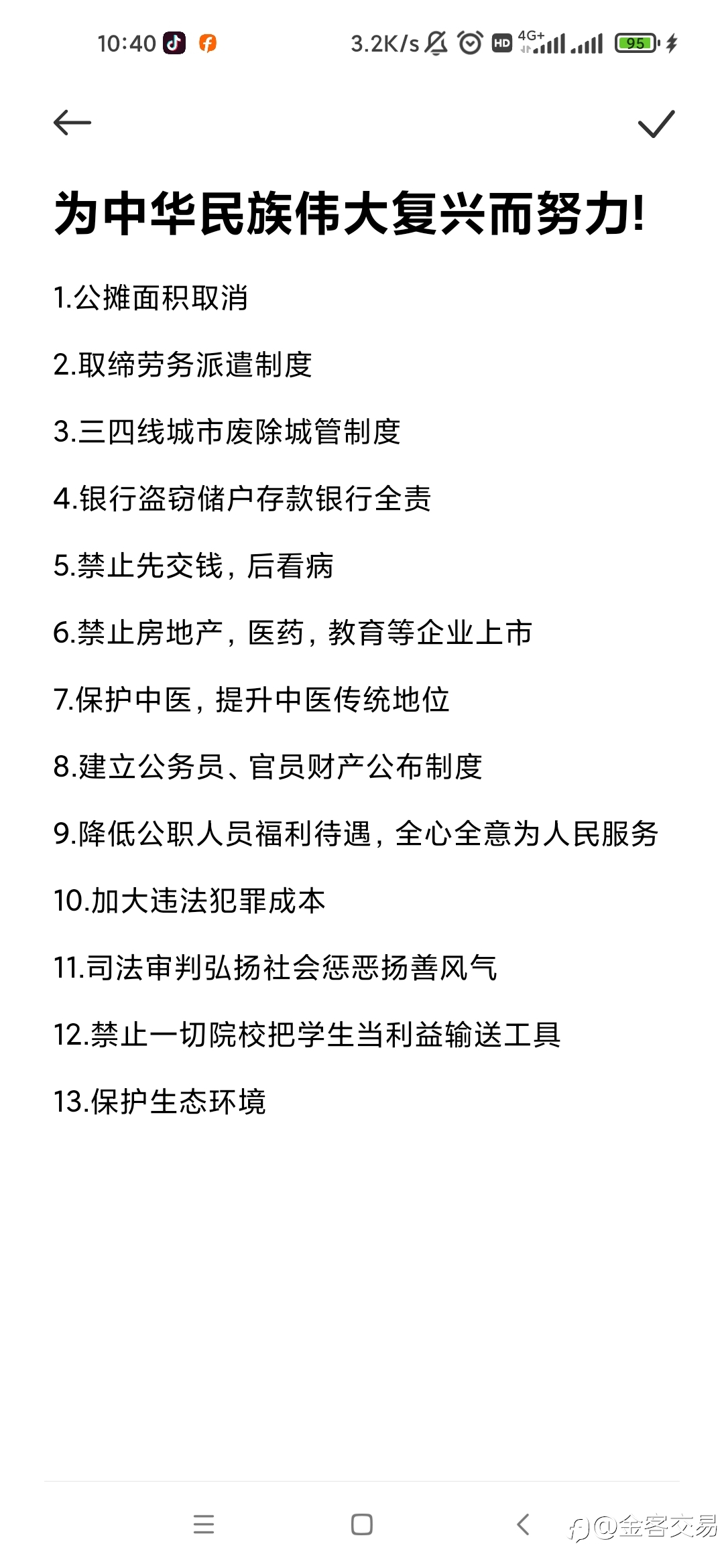 10:40 3.2K/s HD 4G+ 95

为中华民族伟大复兴而努力!

1.公摊面积取消

2.取缔劳务派遣制度

3.三四线城市废除城管制度

4.银行盗窃储户存款银行全责

5.禁止先交钱，后看病

6.禁止房地产，医药，教育等企业上市

7.保护中医，提升中医传统地位

8.建立公务员、官员财产公布制度

9.降低公职人员福利待遇，全心全意为人民服务

10.加大违法犯罪成本

11.司法审判弘扬社会惩恶扬善风气

12.禁止一切院校把学生当利益输送工具

13.保护生态环境

@金客交易